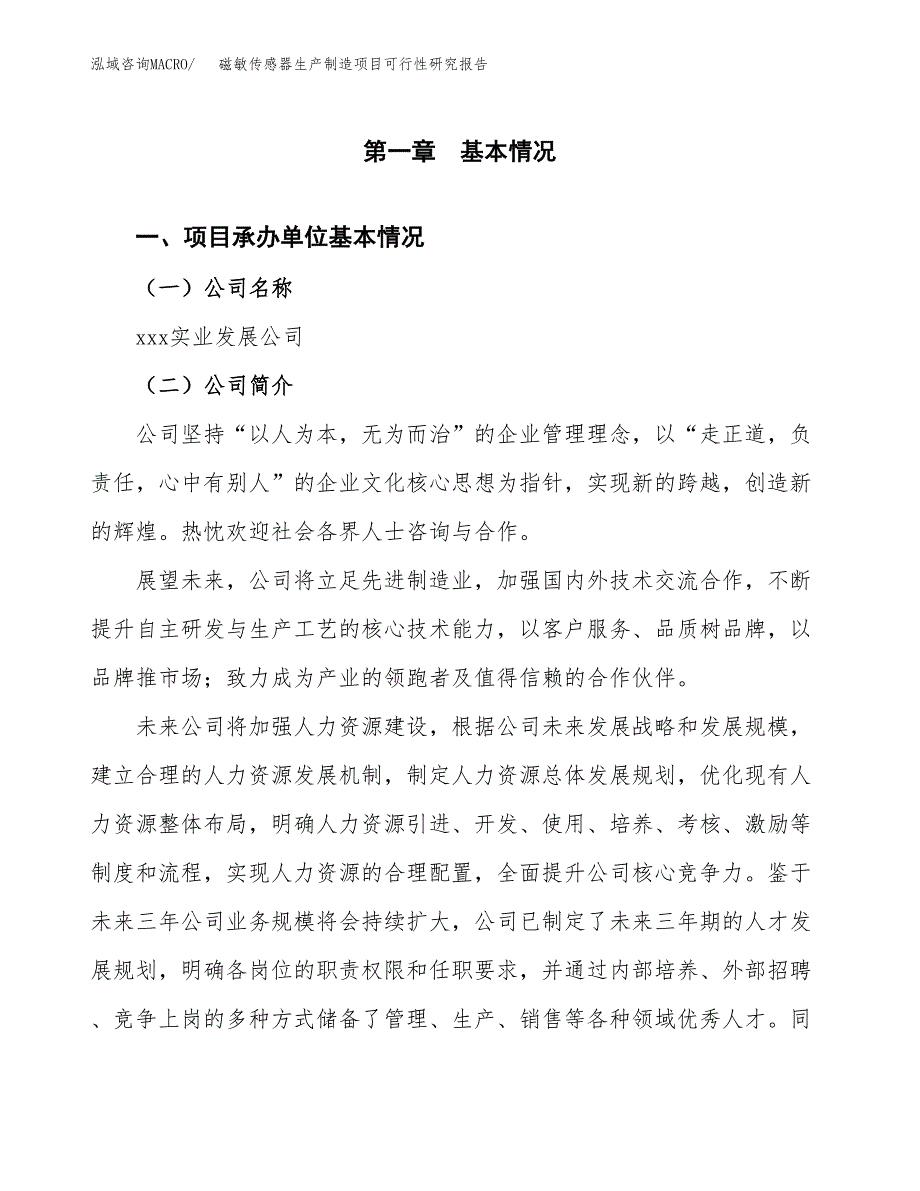 泓域咨询MACRO/　磁敏传感器生产制造项目可行性研究报告

第一章　基本情况

一、项目承办单位基本情况

（一）公司名称

xxx实业发展公司

（二）公司简介

公司坚持“以人为本，无为而治”的企业管理理念，以“走正道，负责任，心中有别人”的企业文化核心思想为指针，实现新的跨越，创造新的辉煌。热忱欢迎社会各界人士咨询与合作。

展望未来，公司将立足先进制造业，加强国内外技术交流合作，不断提升自主研发与生产工艺的核心技术能力，以客户服务、品质树品牌，以品牌推市场；致力成为产业的领跑者及值得信赖的合作伙伴。

未来公司将加强人力资源建设，根据公司未来发展战略和发展规模，建立合理的人力资源发展机制，制定人力资源总体发展规划，优化现有人力资源整体布局，明确人力资源引进、开发、使用、培养、考核、激励等制度和流程，实现人力资源的合理配置，全面提升公司核心竞争力。鉴于未来三年公司业务规模将会持续扩大，公司已制定了未来三年期的人才发展规划，明确各岗位的职责权限和任职要求，并通过内部培养、外部招聘、竞争上岗的多种方式储备了管理、生产、销售等各种领域优秀人才。同